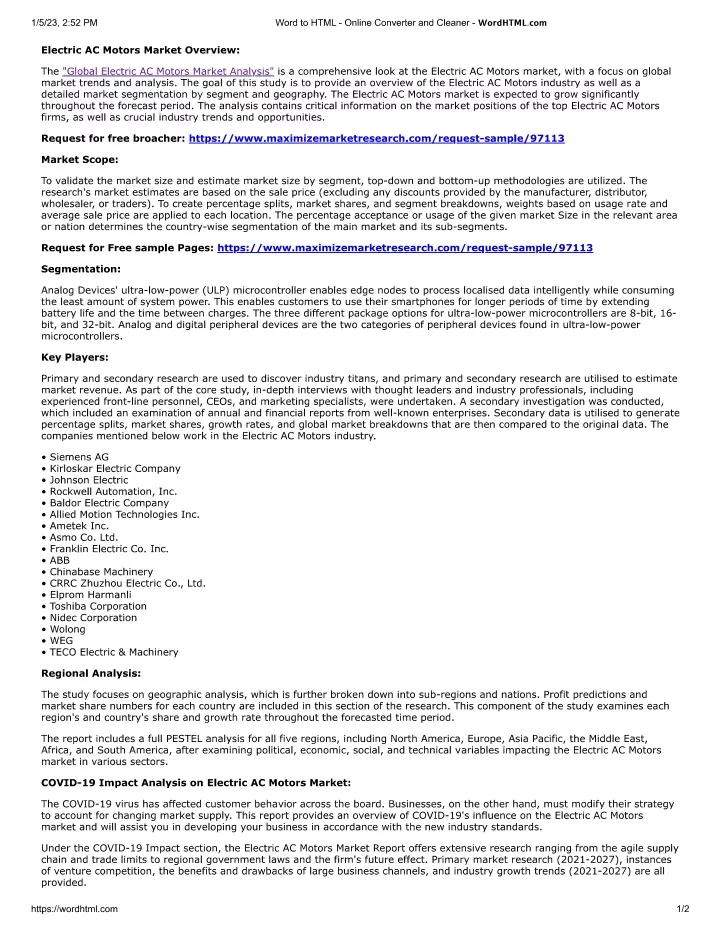 1/5/23, 2:52 PM Word to HTML - Online Converter and Cleaner - WordHTML.com

Electric AC Motors Market Overview:

The "Global Electric AC Motors Market Analysis" is a comprehensive look at the Electric AC Motors market, with a focus on global market trends and analysis. The goal of this study is to provide an overview of the Electric AC Motors industry as well as a detailed market segmentation by segment and geography. The Electric AC Motors market is expected to grow significantly throughout the forecast period. The analysis contains critical information on the market positions of the top Electric AC Motors firms, as well as crucial industry trends and opportunities.

Request for free broacher: https://www.maximizemarketresearch.com/request-sample/97113

Market Scope:

To validate the market size and estimate market size by segment, top-down and bottom-up methodologies are utilized. The research's market estimates are based on the sale price (excluding any discounts provided by the manufacturer, distributor, wholesaler, or traders). To create percentage splits, market shares, and segment breakdowns, weights based on usage rate and average sale price are applied to each location. The percentage acceptance or usage of the given market Size in the relevant area or nation determines the country-wise segmentation of the main market and its sub-segments.

Request for Free sample Pages: https://www.maximizemarketresearch.com/request-sample/97113

Segmentation:

Analog Devices' ultra-low-power (ULP) microcontroller enables edge nodes to process localised data intelligently while consuming the least amount of system power. This enables customers to use their smartphones for longer periods of time by extending battery life and the time between charges. The three different package options for ultra-low-power microcontrollers are 8-bit, 16-bit, and 32-bit. Analog and digital peripheral devices are the two categories of peripheral devices found in ultra-low-power microcontrollers.

Key Players:

Primary and secondary research are used to discover industry titans, and primary and secondary research are utilised to estimate market revenue. As part of the core study, in-depth interviews with thought leaders and industry professionals, including experienced front-line personnel, CEOs, and marketing specialists, were undertaken. A secondary investigation was conducted, which included an examination of annual and financial reports from well-known enterprises. Secondary data is utilised to generate percentage splits, market shares, growth rates, and global market breakdowns that are then compared to the original data. The companies mentioned below work in the Electric AC Motors industry.

• Siemens AG
• Kirloskar Electric Company
• Johnson Electric
• Rockwell Automation, Inc.
• Baldor Electric Company
• Allied Motion Technologies Inc.
• Ametek Inc.
• Asmo Co. Ltd.
• Franklin Electric Co. Inc.
• ABB
• Chinabase Machinery
• CRRC Zhuzhou Electric Co., Ltd.
• Elprom Harmanli
• Toshiba Corporation
• Nidec Corporation
• Wolong
• WEG
• TECO Electric & Machinery

Regional Analysis:

The study focuses on geographic analysis, which is further broken down into sub-regions and nations. Profit predictions and market share numbers for each country are included in this section of the research. This component of the study examines each region's and country's share and growth rate throughout the forecasted time period.

The report includes a full PESTEL analysis for all five regions, including North America, Europe, Asia Pacific, the Middle East, Africa, and South America, after examining political, economic, social, and technical variables impacting the Electric AC Motors market in various sectors.

COVID-19 Impact Analysis on Electric AC Motors Market:

The COVID-19 virus has affected customer behavior across the board. Businesses, on the other hand, must modify their strategy to account for changing market supply. This report provides an overview of COVID-19's influence on the Electric AC Motors market and will assist you in developing your business in accordance with the new industry standards.

Under the COVID-19 Impact section, the Electric AC Motors Market Report offers extensive research ranging from the agile supply chain and trade limits to regional government laws and the firm's future effect. Primary market research (2021-2027), instances of venture competition, the benefits and drawbacks of large business channels, and industry growth trends (2021-2027) are all provided.

https://wordhtml.com 1/2